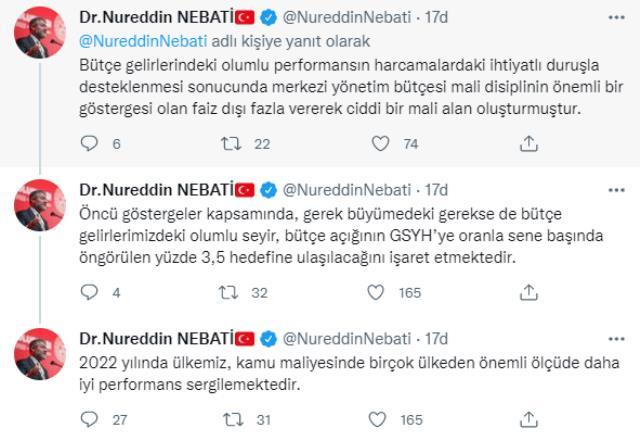 Dr.Nureddin NEBATİ @NureddinNebati · 17d
@NureddinNebati adlı kişiye yanıt olarak
Bütçe gelirlerindeki olumlu performansın harcamalardaki ihtiyatlı duruşla desteklenmesi sonucunda merkezi yönetim bütçesi mali disiplinin önemli bir göstergesi olan faiz dışı fazla vererek ciddi bir mali alan oluşturmuştur.

6 22 74

Dr.Nureddin NEBATİ @NureddinNebati · 17d
Öncü göstergeler kapsamında, gerek büyümedeki gerekse de bütçe gelirlerimizdeki olumlu seyir, bütçe açığının GSYH'ye oranla sene başında öngörülen yüzde 3,5 hedefine ulaşılacağını işaret etmektedir.

4 32 165

Dr.Nureddin NEBATİ @NureddinNebati · 17d
2022 yılında ülkemiz, kamu maliyesinde birçok ülkeden önemli ölçüde daha iyi performans sergilemektedir.

27 31 165